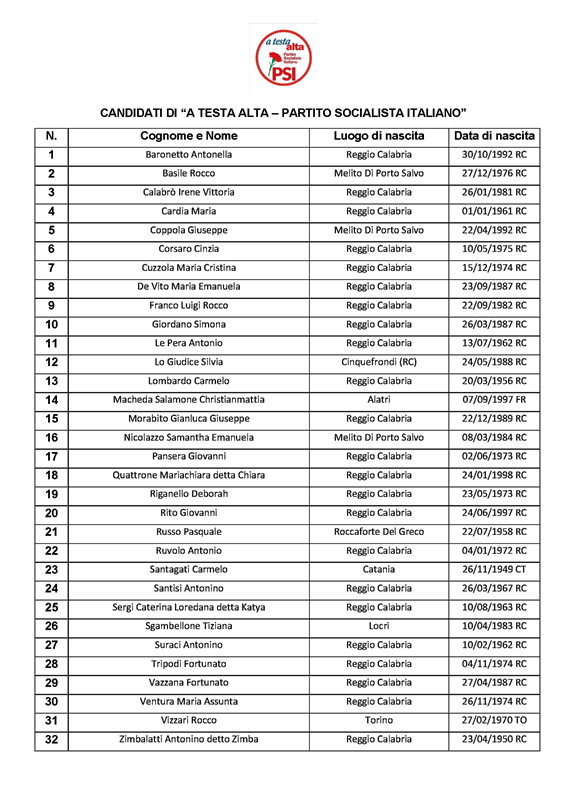 a testa alta
Partito Socialista Italiano
PSI

CANDIDATI DI “A TESTA ALTA – PARTITO SOCIALISTA ITALIANO”

| N. | Cognome e Nome | Luogo di nascita | Data di nascita |
|---|---|---|---|
| 1 | Baronetto Antonella | Reggio Calabria | 30/10/1992 RC |
| 2 | Basile Rocco | Melito Di Porto Salvo | 27/12/1976 RC |
| 3 | Calabrò Irene Vittoria | Reggio Calabria | 26/01/1981 RC |
| 4 | Cardia Maria | Reggio Calabria | 01/01/1961 RC |
| 5 | Coppola Giuseppe | Melito Di Porto Salvo | 22/04/1992 RC |
| 6 | Corsaro Cinzia | Reggio Calabria | 10/05/1975 RC |
| 7 | Cuzzola Maria Cristina | Reggio Calabria | 15/12/1974 RC |
| 8 | De Vito Maria Emanuela | Reggio Calabria | 23/09/1987 RC |
| 9 | Franco Luigi Rocco | Reggio Calabria | 22/09/1982 RC |
| 10 | Giordano Simona | Reggio Calabria | 26/03/1987 RC |
| 11 | Le Pera Antonio | Reggio Calabria | 13/07/1962 RC |
| 12 | Lo Giudice Silvia | Cinquefrondi (RC) | 24/05/1988 RC |
| 13 | Lombardo Carmelo | Reggio Calabria | 20/03/1956 RC |
| 14 | Macheda Salamone Christianmattia | Alatri | 07/09/1997 FR |
| 15 | Morabito Gianluca Giuseppe | Reggio Calabria | 22/12/1989 RC |
| 16 | Nicolazzo Samantha Emanuela | Melito Di Porto Salvo | 08/03/1984 RC |
| 17 | Pansera Giovanni | Reggio Calabria | 02/06/1973 RC |
| 18 | Quattrone Mariachiara detta Chiara | Reggio Calabria | 24/01/1998 RC |
| 19 | Riganello Deborah | Reggio Calabria | 23/05/1973 RC |
| 20 | Rito Giovanni | Reggio Calabria | 24/06/1997 RC |
| 21 | Russo Pasquale | Roccaforte Del Greco | 22/07/1958 RC |
| 22 | Ruvolo Antonio | Reggio Calabria | 04/01/1972 RC |
| 23 | Santagati Carmelo | Catania | 26/11/1949 CT |
| 24 | Santisi Antonino | Reggio Calabria | 26/03/1967 RC |
| 25 | Sergi Caterina Loredana detta Katya | Reggio Calabria | 10/08/1963 RC |
| 26 | Sgambellone Tiziana | Locri | 10/04/1983 RC |
| 27 | Suraci Antonino | Reggio Calabria | 10/02/1962 RC |
| 28 | Tripodi Fortunato | Reggio Calabria | 04/11/1974 RC |
| 29 | Vazzana Fortunato | Reggio Calabria | 27/04/1987 RC |
| 30 | Ventura Maria Assunta | Reggio Calabria | 26/11/1974 RC |
| 31 | Vizzari Rocco | Torino | 27/02/1970 TO |
| 32 | Zimbalatti Antonino detto Zimba | Reggio Calabria | 23/04/1950 RC |